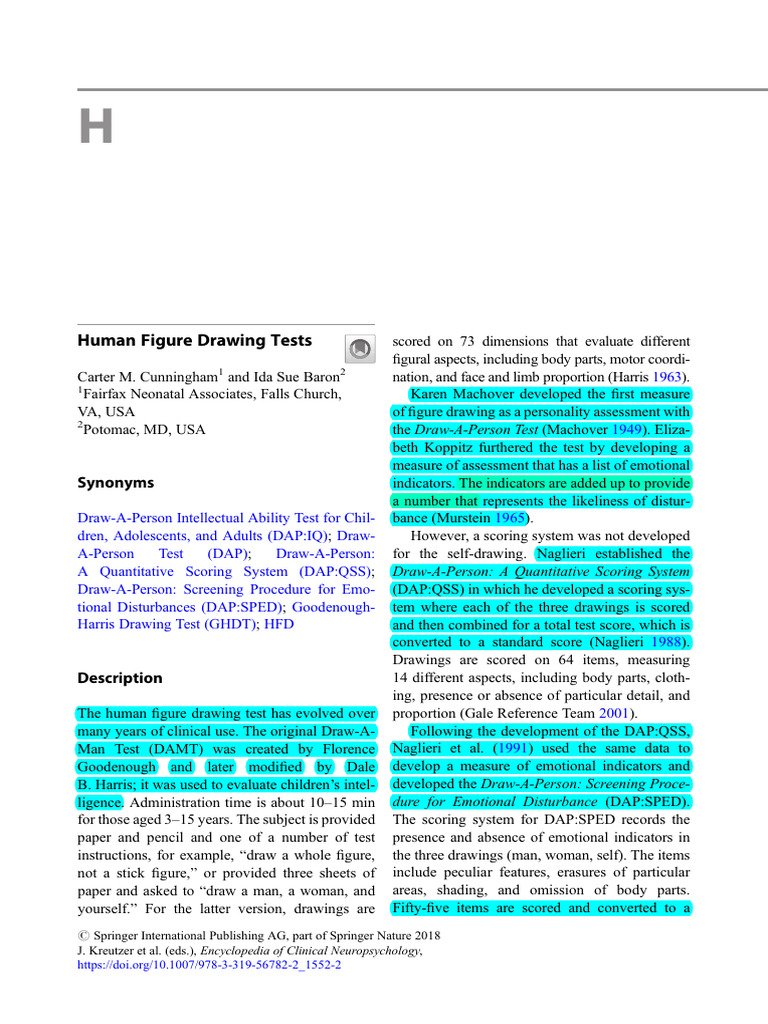 H

Human Figure Drawing Tests

Carter M. Cunningham$^1$ and Ida Sue Baron$^2$
$^1$Fairfax Neonatal Associates, Falls Church, VA, USA
$^2$Potomac, MD, USA

Synonyms

Draw-A-Person Intellectual Ability Test for Children, Adolescents, and Adults (DAP:IQ); Draw-A-Person Test (DAP); Draw-A-Person: A Quantitative Scoring System (DAP:QSS); Draw-A-Person: Screening Procedure for Emotional Disturbances (DAP:SPED); Goodenough-Harris Drawing Test (GHDT); HFD

Description

The human figure drawing test has evolved over many years of clinical use. The original Draw-A-Man Test (DAMT) was created by Florence Goodenough and later modified by Dale B. Harris; it was used to evaluate children's intelligence. Administration time is about 10–15 min for those aged 3–15 years. The subject is provided paper and pencil and one of a number of test instructions, for example, "draw a whole figure, not a stick figure," or provided three sheets of paper and asked to "draw a man, a woman, and yourself." For the latter version, drawings are scored on 73 dimensions that evaluate different figural aspects, including body parts, motor coordination, and face and limb proportion (Harris 1963).

Karen Machover developed the first measure of figure drawing as a personality assessment with the Draw-A-Person Test (Machover 1949). Elizabeth Koppitz furthered the test by developing a measure of assessment that has a list of emotional indicators. The indicators are added up to provide a number that represents the likeliness of disturbance (Murstein 1965).

However, a scoring system was not developed for the self-drawing. Naglieri established the Draw-A-Person: A Quantitative Scoring System (DAP:QSS) in which he developed a scoring system where each of the three drawings is scored and then combined for a total test score, which is converted to a standard score (Naglieri 1988). Drawings are scored on 64 items, measuring 14 different aspects, including body parts, clothing, presence or absence of particular detail, and proportion (Gale Reference Team 2001).

Following the development of the DAP:QSS, Naglieri et al. (1991) used the same data to develop a measure of emotional indicators and developed the Draw-A-Person: Screening Procedure for Emotional Disturbance (DAP:SPED). The scoring system for DAP:SPED records the presence and absence of emotional indicators in the three drawings (man, woman, self). The items include peculiar features, erasures of particular areas, shading, and omission of body parts. Fifty-five items are scored and converted to a

© Springer International Publishing AG, part of Springer Nature 2018
J. Kreutzer et al. (eds.), Encyclopedia of Clinical Neuropsychology,
https://doi.org/10.1007/978-3-319-56782-2_1552-2